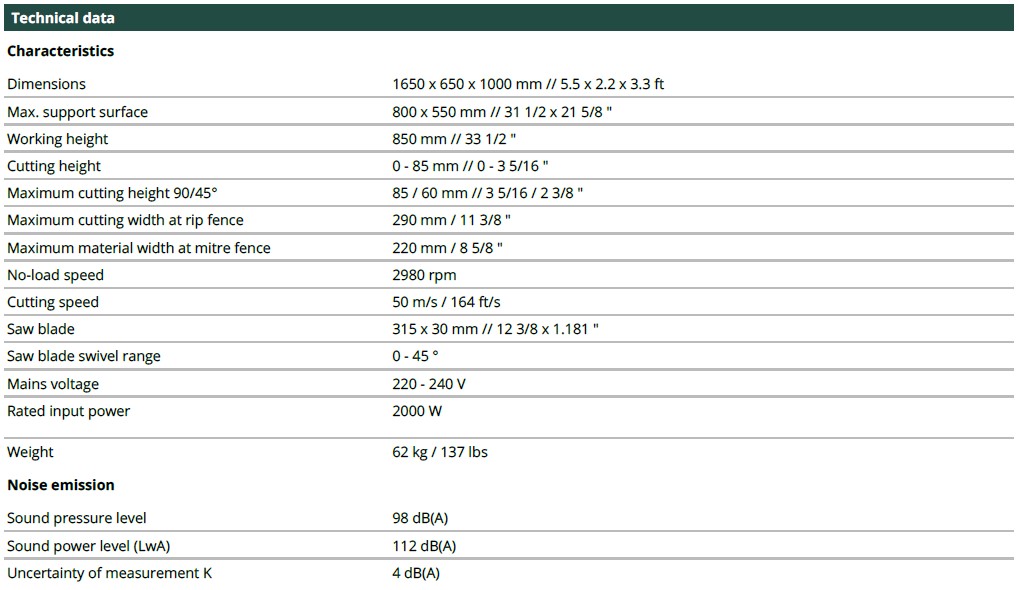 Technical data

Characteristics

| | |
|---|---|
| Dimensions | 1650 x 650 x 1000 mm // 5.5 x 2.2 x 3.3 ft |
| Max. support surface | 800 x 550 mm // 31 1/2 x 21 5/8 " |
| Working height | 850 mm // 33 1/2 " |
| Cutting height | 0 - 85 mm // 0 - 3 5/16 " |
| Maximum cutting height 90/45° | 85 / 60 mm // 3 5/16 / 2 3/8 " |
| Maximum cutting width at rip fence | 290 mm / 11 3/8 " |
| Maximum material width at mitre fence | 220 mm / 8 5/8 " |
| No-load speed | 2980 rpm |
| Cutting speed | 50 m/s / 164 ft/s |
| Saw blade | 315 x 30 mm // 12 3/8 x 1.181 " |
| Saw blade swivel range | 0 - 45 ° |
| Mains voltage | 220 - 240 V |
| Rated input power | 2000 W |
| Weight | 62 kg / 137 lbs |

Noise emission

| | |
|---|---|
| Sound pressure level | 98 dB(A) |
| Sound power level (LwA) | 112 dB(A) |
| Uncertainty of measurement K | 4 dB(A) |